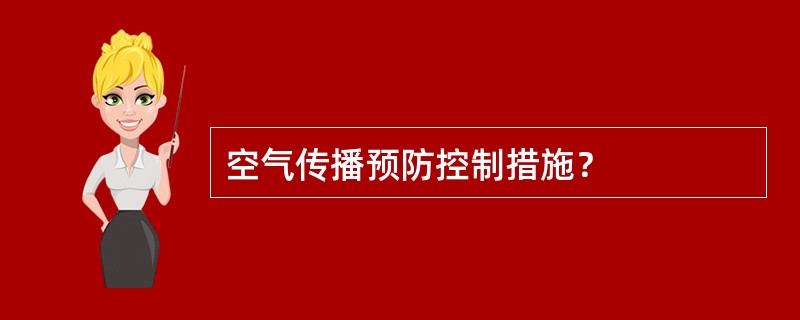 空气传播预防控制措施？